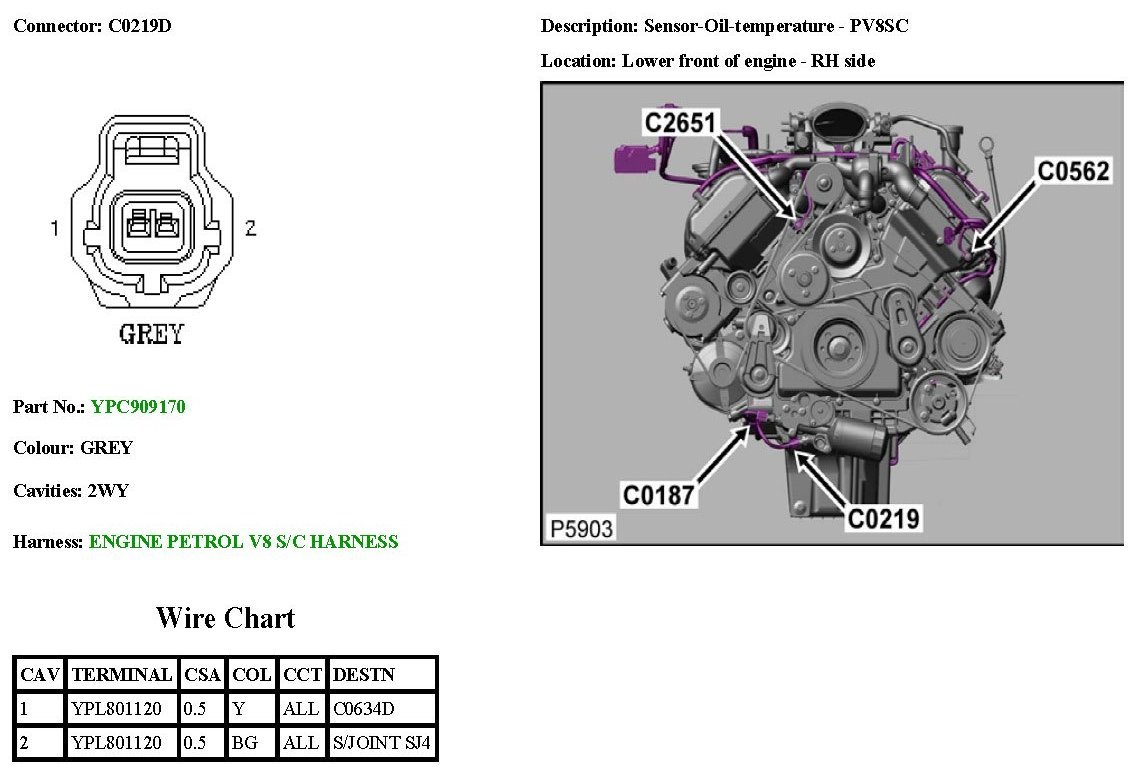 Connector: C0219D

1

2

GREY

Part No.: YPC909170

Colour: GREY

Cavities: 2WY

Harness: ENGINE PETROL V8 S/C HARNESS

Wire Chart

| CAV | TERMINAL | CSA | COL | CCT | DESTN |
|---|---|---|---|---|---|
| 1 | YPL801120 | 0.5 | Y | ALL | C0634D |
| 2 | YPL801120 | 0.5 | BG | ALL | S/JOINT SJ4 |

Description: Sensor-Oil-temperature - PV8SC

Location: Lower front of engine - RH side

C2651

C0562

C0187

C0219

P5903